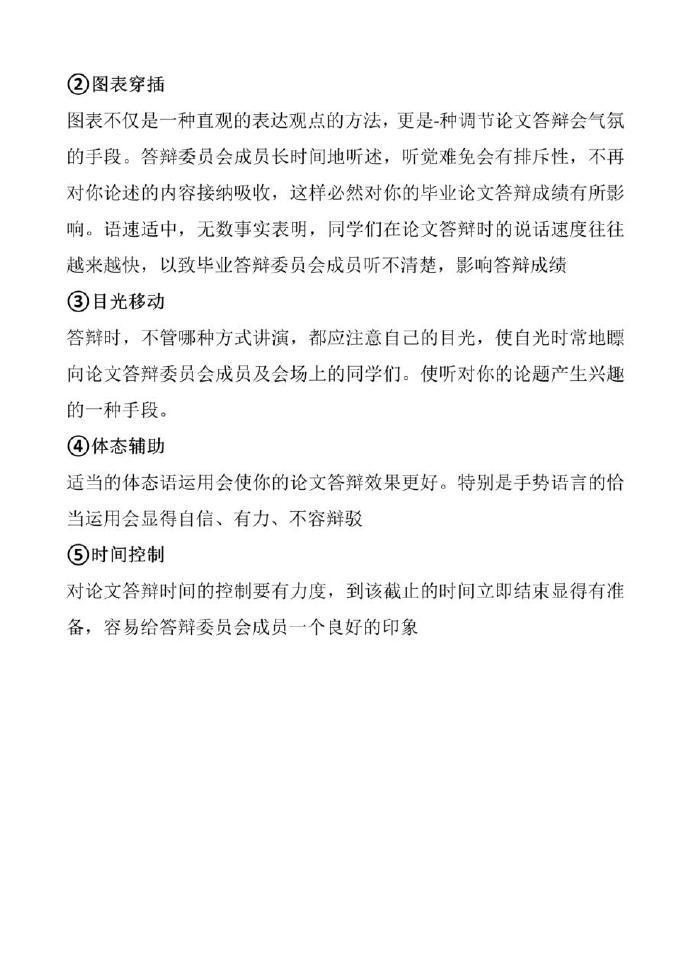 ②图表穿插

图表不仅是一种直观的表达观点的方法，更是-种调节论文答辩会气氛的手段。答辩委员会成员长时间地听述，听觉难免会有排斥性，不再对你论述的内容接纳吸收，这样必然对你的毕业论文答辩成绩有所影响。语速适中，无数事实表明，同学们在论文答辩时的说话速度往往越来越快，以致毕业答辩委员会成员听不清楚，影响答辩成绩

③目光移动

答辩时，不管哪种方式讲演，都应注意自己的目光，使自光时常地瞟向论文答辩委员会成员及会场上的同学们。使听对你的论题产生兴趣的一种手段。

④体态辅助

适当的体态语运用会使你的论文答辩效果更好。特别是手势语言的恰当运用会显得自信、有力、不容辩驳

⑤时间控制

对论文答辩时间的控制要有力度，到该截止的时间立即结束显得有准备，容易给答辩委员会成员一个良好的印象